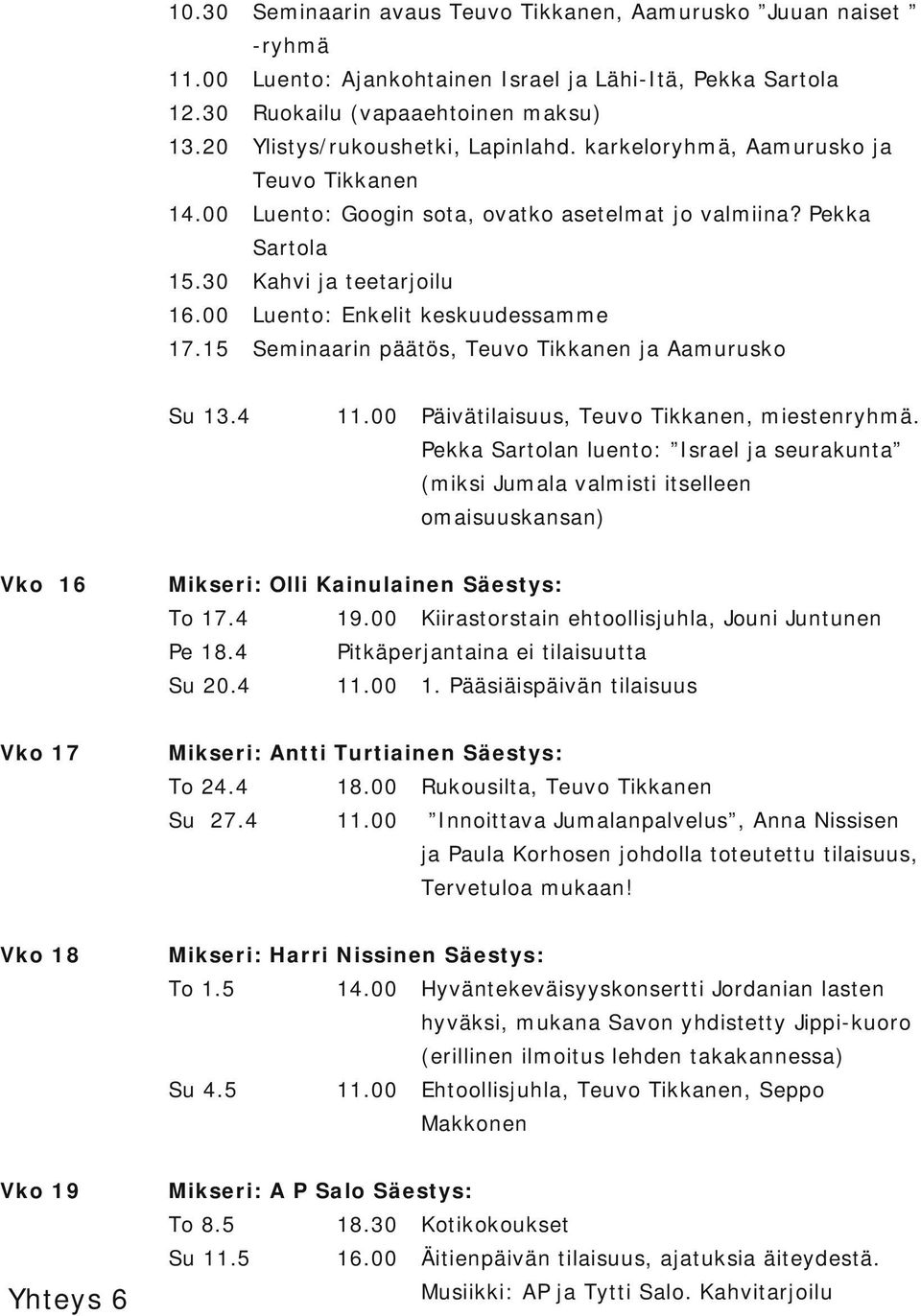 10.30 Seminaarin avaus Teuvo Tikkanen, Aamurusko ”Juuan naiset ” -ryhmä
11.00 Luento: Ajankohtainen Israel ja Lähi-Itä, Pekka Sartola
12.30 Ruokailu (vapaaehtoinen maksu)
13.20 Ylistys/rukoushetki, Lapinlahd. karkeloryhmä, Aamurusko ja Teuvo Tikkanen
14.00 Luento: Googin sota, ovatko asetelmat jo valmiina? Pekka Sartola
15.30 Kahvi ja teetarjoilu
16.00 Luento: Enkelit keskuudessamme
17.15 Seminaarin päätös, Teuvo Tikkanen ja Aamurusko

Su 13.4 11.00 Päivätilaisuus, Teuvo Tikkanen, miestenryhmä. Pekka Sartolan luento: ”Israel ja seurakunta” (miksi Jumala valmisti itselleen omaisuuskansan)

Vko 16 Mikseri: Olli Kainulainen Säestys:
To 17.4 19.00 Kiirastorstain ehtoollisjuhla, Jouni Juntunen
Pe 18.4 Pitkäperjantaina ei tilaisuutta
Su 20.4 11.00 1. Pääsiäispäivän tilaisuus

Vko 17 Mikseri: Antti Turtiainen Säestys:
To 24.4 18.00 Rukousilta, Teuvo Tikkanen
Su 27.4 11.00 ”Innoittava Jumalanpalvelus”, Anna Nissisen ja Paula Korhosen johdolla toteutettu tilaisuus, Tervetuloa mukaan!

Vko 18 Mikseri: Harri Nissinen Säestys:
To 1.5 14.00 Hyväntekeväisyyskonsertti Jordanian lasten hyväksi, mukana Savon yhdistetty Jippi-kuoro (erillinen ilmoitus lehden takakannessa)
Su 4.5 11.00 Ehtoollisjuhla, Teuvo Tikkanen, Seppo Makkonen

Vko 19 Mikseri: A P Salo Säestys:
To 8.5 18.30 Kotikokoukset
Su 11.5 16.00 Äitienpäivän tilaisuus, ajatuksia äiteydestä. Musiikki: AP ja Tytti Salo. Kahvitarjoilu

Yhteys 6